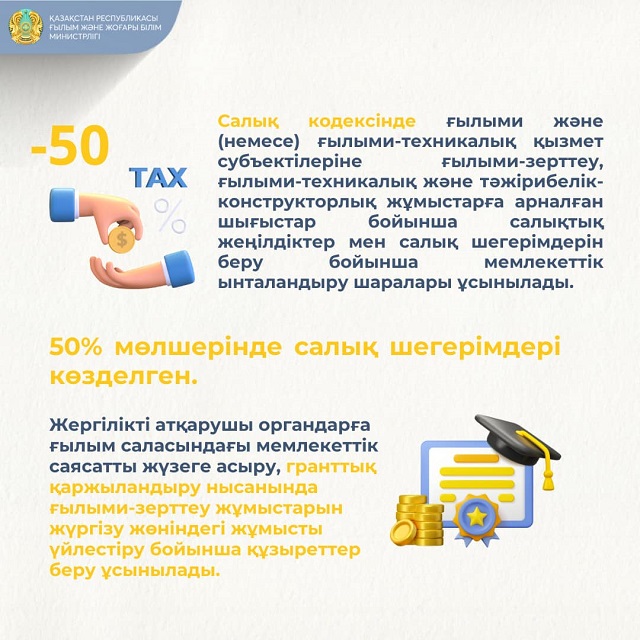 ҚАЗАҚСТАН РЕСПУБЛИКАСЫ
ҒЫЛЫМ ЖӘНЕ ЖОҒАРЫ БІЛІМ
МИНИСТРЛІГІ

-50
TAX
%
$

Салық кодексінде ғылыми және (немесе) ғылыми-техникалық қызмет субъектілеріне ғылыми-зерттеу, ғылыми-техникалық және тәжірибелік-конструкторлық жұмыстарға арналған шығыстар бойынша салықтық жеңілдіктер мен салық шегерімдерін беру бойынша мемлекеттік ынталандыру шаралары ұсынылады.

50% мөлшерінде салық шегерімдері көзделген.

Жергілікті атқарушы органдарға ғылым саласындағы мемлекеттік саясатты жүзеге асыру, гранттық қаржыландыру нысанында ғылыми-зерттеу жұмыстарын жүргізу жөніндегі жұмысты үйлестіру бойынша құзыреттер беру ұсынылады.